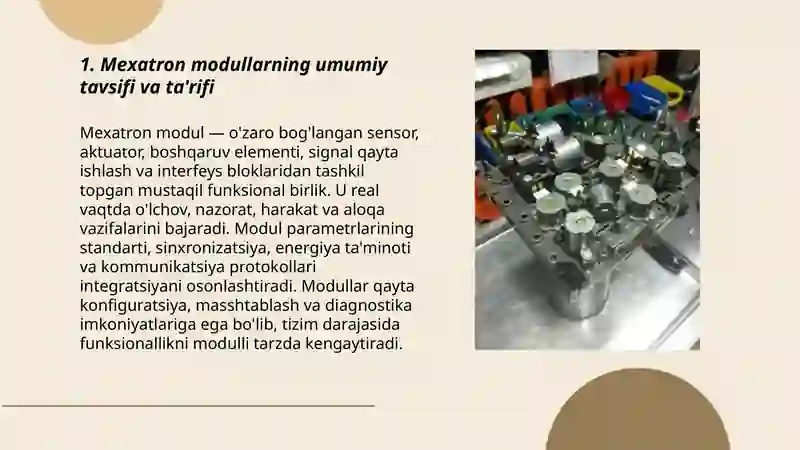 1. Mexatron modullarning umumiy tavsifi va ta'rifi

Mexatron modul — o'zaro bog'langan sensor, aktuator, boshqaruv elementi, signal qayta ishlash va interfeys bloklaridan tashkil topgan mustaqil funksional birlik. U real vaqtda o'lchov, nazorat, harakat va aloqa vazifalarini bajaradi. Modul parametrlarining standarti, sinxronizatsiya, energiya ta'minoti va kommunikatsiya protokollari integratsiyani osonlashtiradi. Modullar qayta konfiguratsiya, masshtablash va diagnostika imkoniyatlariga ega bo'lib, tizim darajasida funksionallikni modulli tarzda kengaytiradi.